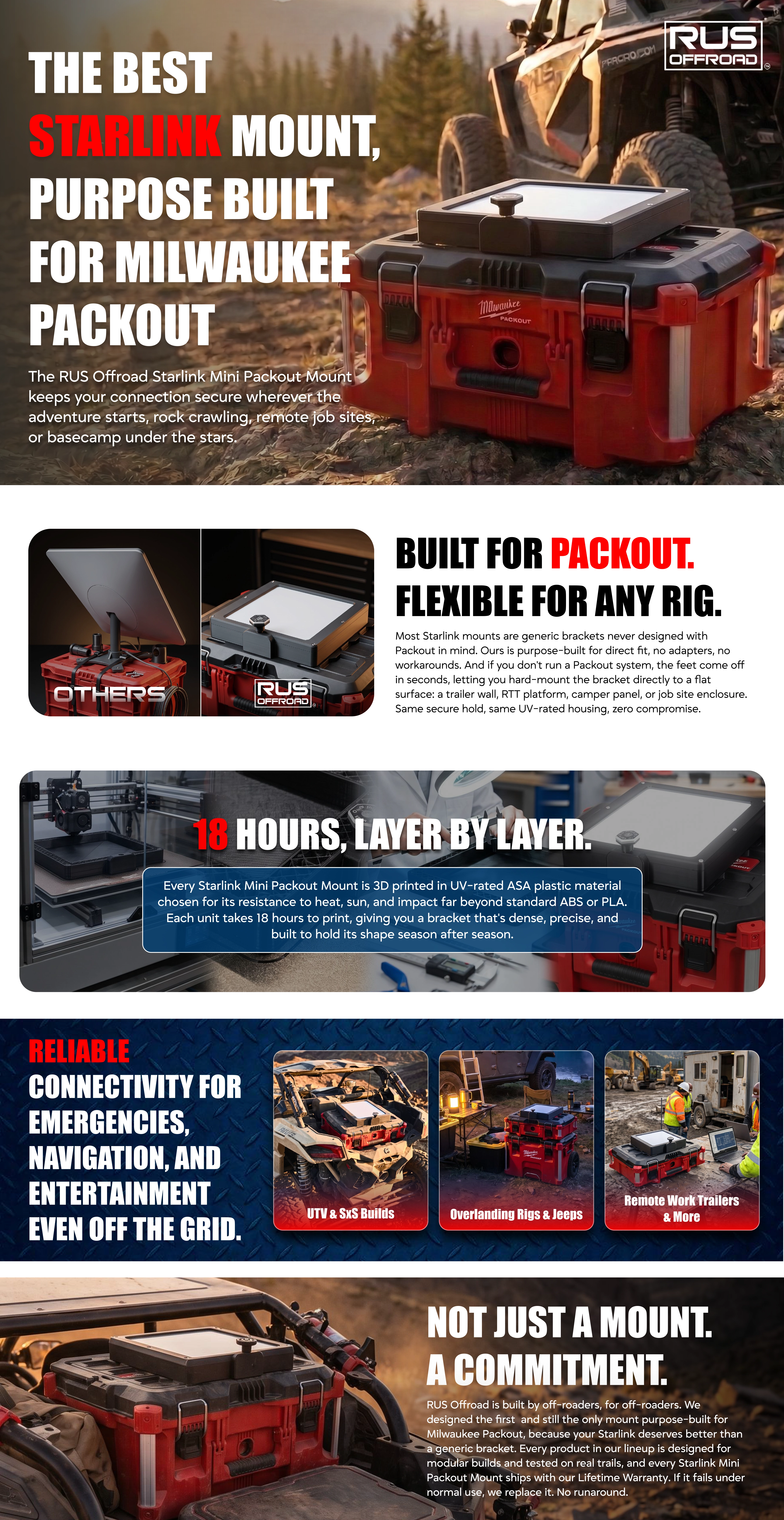 RUS OFFROAD

THE BEST STARLINK MOUNT, PURPOSE BUILT FOR MILWAUKEE PACKOUT

The RUS Offroad Starlink Mini Packout Mount keeps your connection secure wherever the adventure starts, rock crawling, remote job sites, or basecamp under the stars.

Milwaukee PACKOUT

OTHERS

RUS OFFROAD

BUILT FOR PACKOUT. FLEXIBLE FOR ANY RIG.

Most Starlink mounts are generic brackets never designed with Packout in mind. Ours is purpose-built for direct fit, no adapters, no workarounds. And if you don't run a Packout system, the feet come off in seconds, letting you hard-mount the bracket directly to a flat surface: a trailer wall, RTT platform, camper panel, or job site enclosure. Same secure hold, same UV-rated housing, zero compromise.

18 HOURS, LAYER BY LAYER.

Every Starlink Mini Packout Mount is 3D printed in UV-rated ASA plastic material chosen for its resistance to heat, sun, and impact far beyond standard ABS or PLA. Each unit takes 18 hours to print, giving you a bracket that's dense, precise, and built to hold its shape season after season.

RELIABLE CONNECTIVITY FOR EMERGENCIES, NAVIGATION, AND ENTERTAINMENT EVEN OFF THE GRID.

UTV & SxS Builds

Overlanding Rigs & Jeeps

Remote Work Trailers & More

NOT JUST A MOUNT. A COMMITMENT.

RUS Offroad is built by off-roaders, for off-roaders. We designed the first and still the only mount purpose-built for Milwaukee Packout, because your Starlink deserves better than a generic bracket. Every product in our lineup is designed for modular builds and tested on real trails, and every Starlink Mini Packout Mount ships with our Lifetime Warranty. If it fails under normal use, we replace it. No runaround.